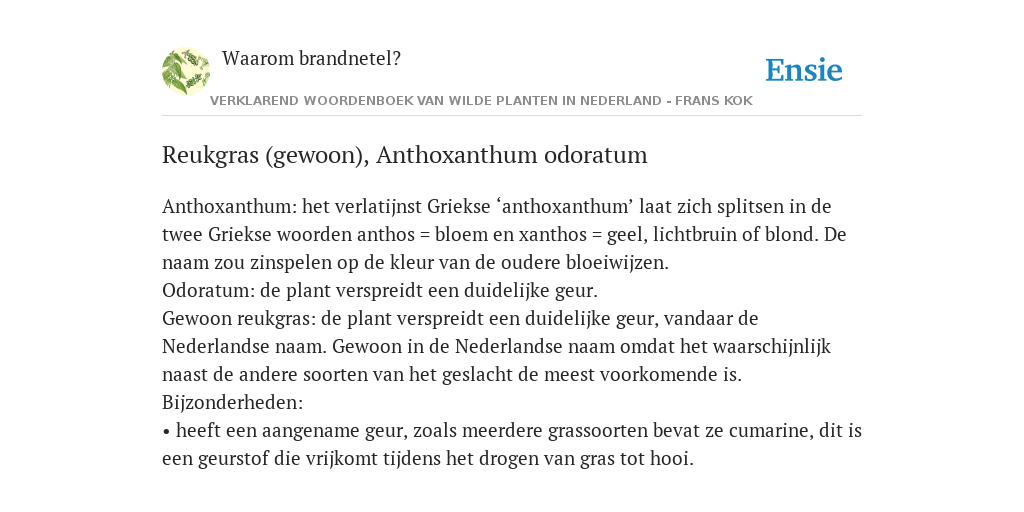 Waarom brandnetel?

Ensie

VERKLAREND WOORDENBOEK VAN WILDE PLANTEN IN NEDERLAND - FRANS KOK

Reukgras (gewoon), Anthoxanthum odoratum

Anthoxanthum: het verlatijnst Griekse ‘anthoxanthum’ laat zich splitsen in de twee Griekse woorden anthos = bloem en xanthos = geel, lichtbruin of blond. De naam zou zinspelen op de kleur van de oudere bloeiwijzen.
Odoratum: de plant verspreidt een duidelijke geur.
Gewoon reukgras: de plant verspreidt een duidelijke geur, vandaar de Nederlandse naam. Gewoon in de Nederlandse naam omdat het waarschijnlijk naast de andere soorten van het geslacht de meest voorkomende is.
Bijzonderheden:
• heeft een aangename geur, zoals meerdere grassoorten bevat ze cumarine, dit is een geurstof die vrijkomt tijdens het drogen van gras tot hooi.